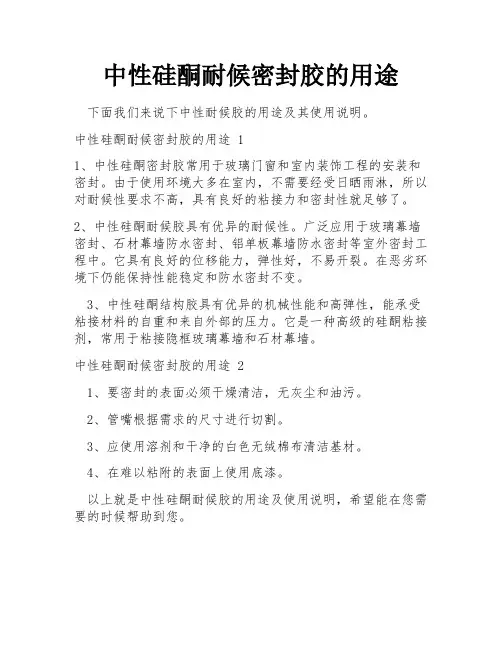 中性硅酮耐候密封胶的用途

下面我们来说下中性耐候胶的用途及其使用说明。

中性硅酮耐候密封胶的用途 1

1、中性硅酮密封胶常用于玻璃门窗和室内装饰工程的安装和密封。由于使用环境大多在室内，不需要经受日晒雨淋，所以对耐候性要求不高，具有良好的粘接力和密封性就足够了。

2、中性硅酮耐候胶具有优异的耐候性。广泛应用于玻璃幕墙密封、石材幕墙防水密封、铝单板幕墙防水密封等室外密封工程中。它具有良好的位移能力，弹性好，不易开裂。在恶劣环境下仍能保持性能稳定和防水密封不变。

3、中性硅酮结构胶具有优异的机械性能和高弹性，能承受粘接材料的自重和来自外部的压力。它是一种高级的硅酮粘接剂，常用于粘接隐框玻璃幕墙和石材幕墙。

中性硅酮耐候密封胶的用途 2

1、要密封的表面必须干燥清洁，无灰尘和油污。

2、管嘴根据需求的尺寸进行切割。

3、应使用溶剂和干净的白色无绒棉布清洁基材。

4、在难以粘附的表面上使用底漆。

以上就是中性硅酮耐候胶的用途及使用说明，希望能在您需要的时候帮助到您。